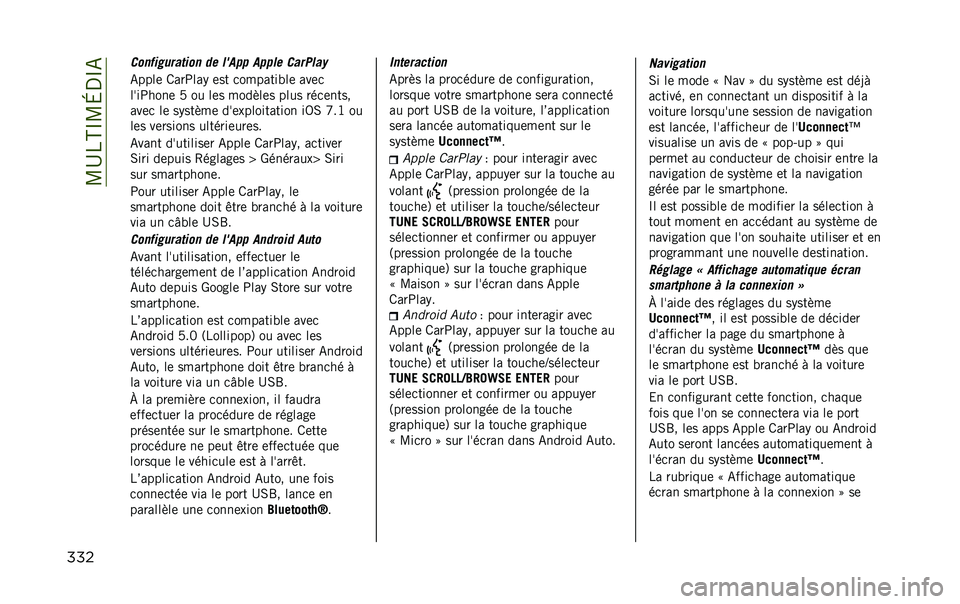 MULTIMÉDIA

Configuration de l'App Apple CarPlay

Apple CarPlay est compatible avec l'iPhone 5 ou les modèles plus récents, avec le système d'exploitation iOS 7.1 ou les versions ultérieures.

Avant d'utiliser Apple CarPlay, activer Siri depuis Réglages > Généraux> Siri sur smartphone.

Pour utiliser Apple CarPlay, le smartphone doit être branché à la voiture via un câble USB.

Configuration de l'App Android Auto

Avant l'utilisation, effectuer le téléchargement de l'application Android Auto depuis Google Play Store sur votre smartphone.

L'application est compatible avec Android 5.0 (Lollipop) ou avec les versions ultérieures. Pour utiliser Android Auto, le smartphone doit être branché à la voiture via un câble USB.

À la première connexion, il faudra effectuer la procédure de réglage présentée sur le smartphone. Cette procédure ne peut être effectuée que lorsque le véhicule est à l'arrêt.

L'application Android Auto, une fois connectée via le port USB, lance en parallèle une connexion Bluetooth®.

Interaction

Après la procédure de configuration, lorsque votre smartphone sera connecté au port USB de la voiture, l'application sera lancée automatiquement sur le système Uconnect™.

Apple CarPlay : pour interagir avec Apple CarPlay, appuyer sur la touche au volant (pression prolongée de la touche) et utiliser la touche/sélecteur TUNE SCROLL/BROWSE ENTER pour sélectionner et confirmer ou appuyer (pression prolongée de la touche graphique) sur la touche graphique « Maison » sur l'écran dans Apple CarPlay.

Android Auto : pour interagir avec Apple CarPlay, appuyer sur la touche au volant (pression prolongée de la touche) et utiliser la touche/sélecteur TUNE SCROLL/BROWSE ENTER pour sélectionner et confirmer ou appuyer (pression prolongée de la touche graphique) sur la touche graphique « Micro » sur l'écran dans Android Auto.

Navigation

Si le mode « Nav » du système est déjà activé, en connectant un dispositif à la voiture lorsqu'une session de navigation est lancée, l'afficheur de l'Uconnect™ visualise un avis de « pop-up » qui permet au conducteur de choisir entre la navigation de système et la navigation gérée par le smartphone.

Il est possible de modifier la sélection à tout moment en accédant au système de navigation que l'on souhaite utiliser et en programmant une nouvelle destination.

Réglage « Affichage automatique écran smartphone à la connexion »

À l'aide des réglages du système Uconnect™, il est possible de décider d'afficher la page du smartphone à l'écran du système Uconnect™ dès que le smartphone est branché à la voiture via le port USB.

En configurant cette fonction, chaque fois que l'on se connectera via le port USB, les apps Apple CarPlay ou Android Auto seront lancées automatiquement à l'écran du système Uconnect™.

La rubrique « Affichage automatique écran smartphone à la connexion » se

332

carmanualsonline.info